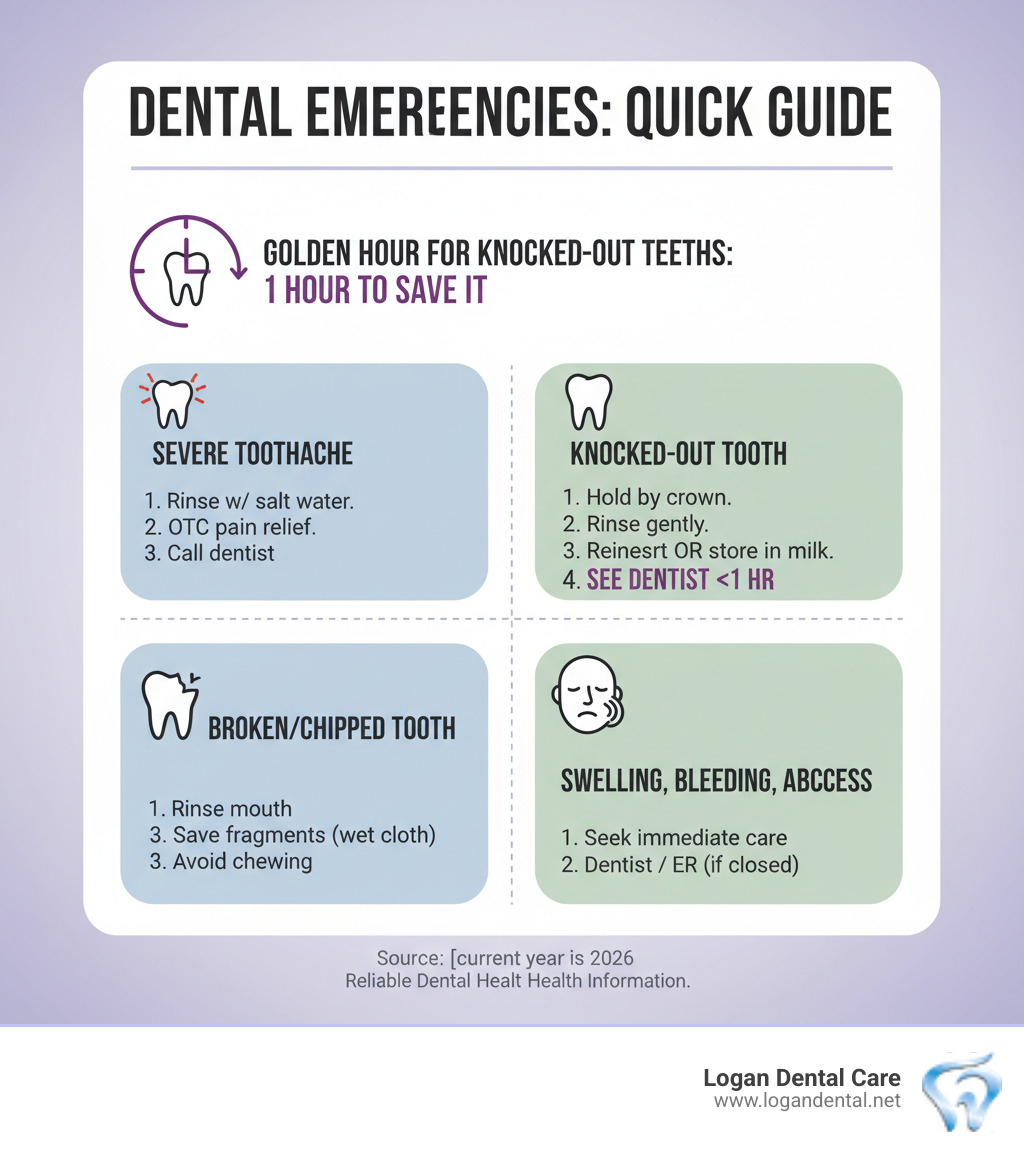 DENTAL EMEREENCIES: QUICK GUIDE

GOLDEN HOUR FOR KNOCKED-OUT TEETHS:
1 HOUR TO SAVE IT

SEVERE TOOTHACHE

1. Rinse w/ salt water.
2. OTC pain relief.
3. Call dentist

KNOCKED-OUT TOOTH

1. Hold by crown.
2. Rinse gently.
3. Reinesrt OR store in milk.
4. SEE DENTIST <1 HR

BROKEN/CHIPPED TOOTH

1. Rinse mouth
3. Save fragments (wet cloth)
3. Avoid chewing

SWELLING, BLEEDING, ABCCESS

1. Seek immediate care
2. Dentist / ER (if closed)

Source: [current year is 2026
Reliable Dental Healt Health Information.

Logan Dental Care
www.logandental.net